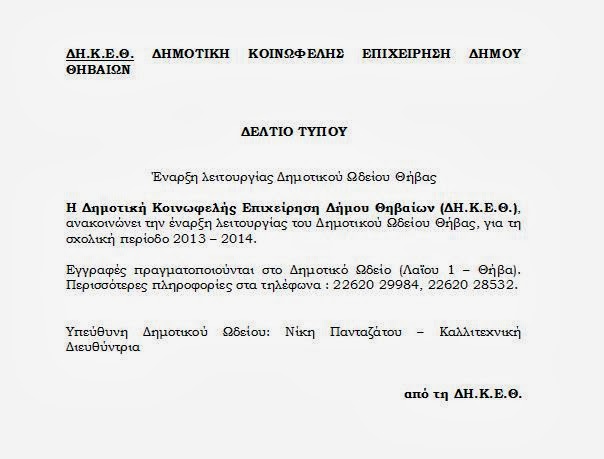 ΔΗ.Κ.Ε.Θ. ΔΗΜΟΤΙΚΗ ΚΟΙΝΩΦΕΛΗΣ ΕΠΙΧΕΙΡΗΣΗ ΔΗΜΟΥ ΘΗΒΑΙΩΝ

ΔΕΛΤΙΟ ΤΥΠΟΥ

Έναρξη λειτουργίας Δημοτικού Ωδείου Θήβας

Η Δημοτική Κοινωφελής Επιχείρηση Δήμου Θηβαίων (ΔΗ.Κ.Ε.Θ.), ανακοινώνει την έναρξη λειτουργίας του Δημοτικού Ωδείου Θήβας, για τη σχολική περίοδο 2013 – 2014.

Εγγραφές πραγματοποιούνται στο Δημοτικό Ωδείο (Λαΐου 1 – Θήβα). Περισσότερες πληροφορίες στα τηλέφωνα : 22620 29984, 22620 28532.

Υπεύθυνη Δημοτικού Ωδείου: Νίκη Πανταζάτου – Καλλιτεχνική Διευθύντρια

από τη ΔΗ.Κ.Ε.Θ.